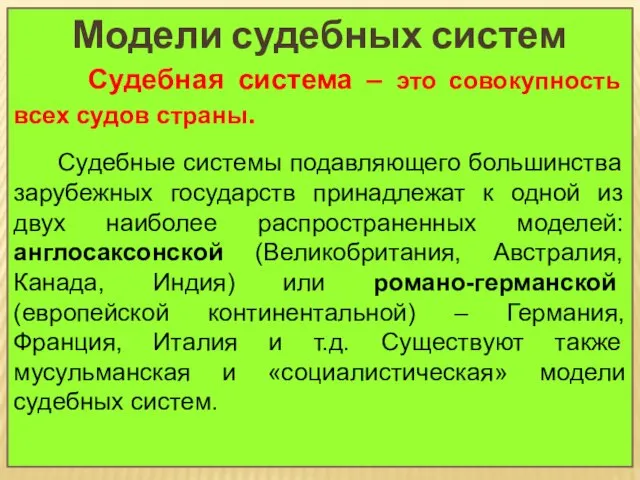 Модели судебных систем

Судебная система – это совокупность всех судов страны.

Судебные системы подавляющего большинства зарубежных государств принадлежат к одной из двух наиболее распространенных моделей: англосаксонской (Великобритания, Австралия, Канада, Индия) или романо-германской (европейской континентальной) – Германия, Франция, Италия и т.д. Существуют также мусульманская и «социалистическая» модели судебных систем.